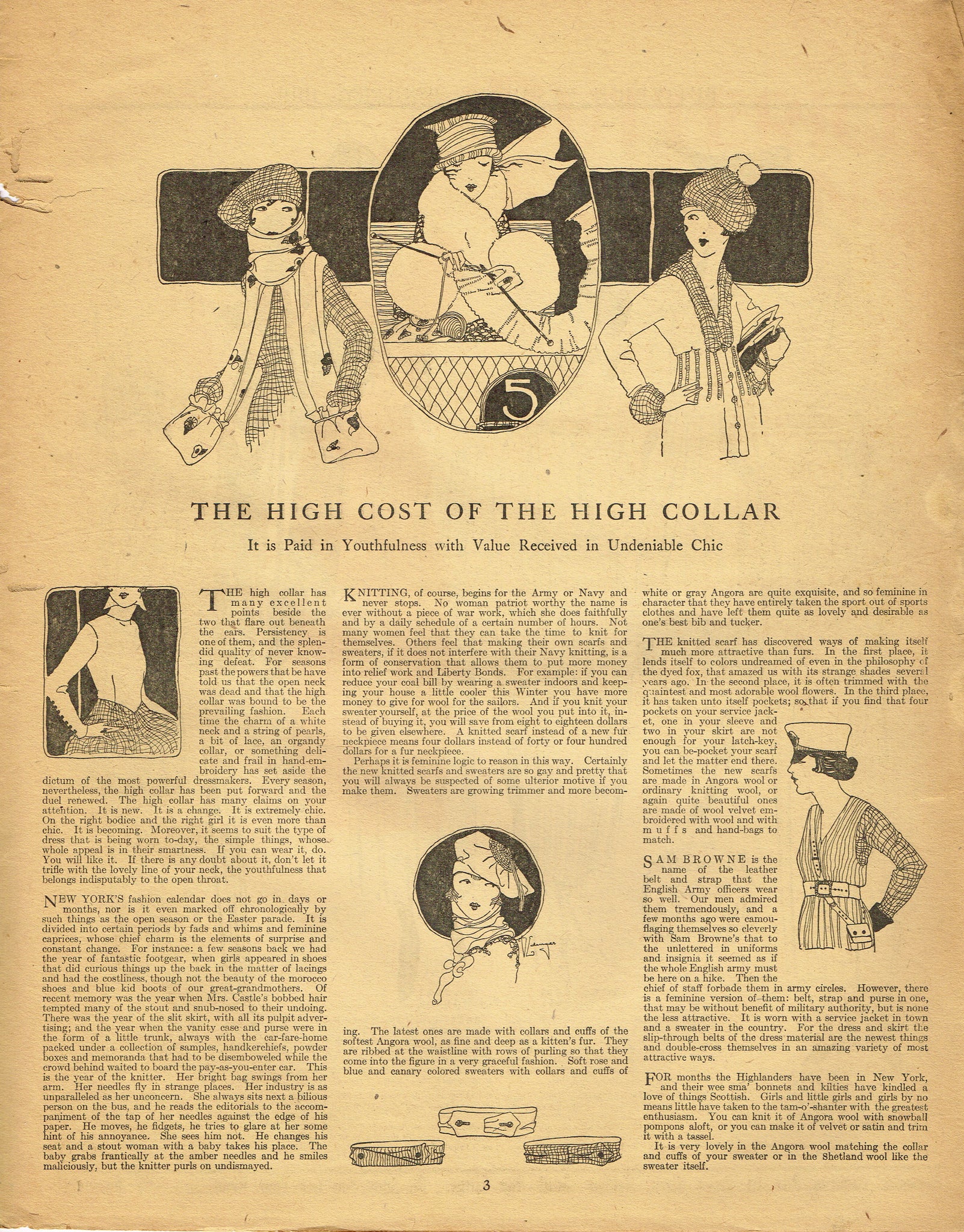 5

THE HIGH COST OF THE HIGH COLLAR

It is Paid in Youthfulness with Value Received in Undeniable Chic

THE high collar has many excellent points beside the two that flare out beneath the ears. Persistency is one of them, and the splendid quality of never knowing defeat. For seasons past the powers that be have told us that the open neck was dead and that the high collar was bound to be the prevailing fashion. Each time the charm of a white neck and a string of pearls, a bit of lace, an organdy collar, or something delicate and frail in hand-embroidery has set aside the dictum of the most powerful dressmakers. Every season, nevertheless, the high collar has been put forward and the duel renewed. The high collar has many claims on your attention. It is new. It is a change. It is extremely chic. On the right bodice and the right girl it is even more than chic. It is becoming. Moreover, it seems to suit the type of dress that is being worn to-day, the simple things, whose whole appeal is in their smartness. If you can wear it, do. You will like it. If there is any doubt about it, don't let it trifle with the lovely line of your neck, the youthfulness that belongs indisputably to the open throat.

NEW YORK'S fashion calendar does not go in days or months, nor is it even marked off chronologically by such things as the open season or the Easter parade. It is divided into certain periods by fads and whims and feminine caprices, whose chief charm is the elements of surprise and constant change. For instance: a few seasons back we had the year of fantastic footgear, when girls appeared in shoes that did curious things up the back in the matter of lacings and had the costliness, though not the beauty of the morocco shoes and blue kid boots of our great-grandmothers. Of recent memory was the year when Mrs. Castle's bobbed hair tempted many of the stout and snub-nosed to their undoing. There was the year of the slit skirt, with all its pulpit advertising; and the year when the vanity case and purse were in the form of a little trunk, always with the car-fare-home packed under a collection of samples, handkerchiefs, powder boxes and memoranda that had to be disemboweled while the crowd behind waited to board the pay-as-you-enter car. This is the year of the knitter. Her bright bag swings from her arm. Her needles fly in strange places. Her industry is as unparalleled as her unconcern. She always sits next a bilious person on the bus, and he reads the editorials to the accompaniment of the tap of her needles against the edge of his paper. He moves, he fidgets, he tries to glare at her some hint of his annoyance. She sees him not. He changes his seat and a stout woman with a baby takes his place. The baby grabs frantically at the amber needles and he smiles maliciously, but the knitter purls on undismayed.

KNITTING, of course, begins for the Army or Navy and never stops. No woman patriot worthy the name is ever without a piece of war work, which she does faithfully and by a daily schedule of a certain number of hours. Not many women feel that they can take the time to knit for themselves. Others feel that making their own scarfs and sweaters, if it does not interfere with their Navy knitting, is a form of conservation that allows them to put more money into relief work and Liberty Bonds. For example: if you can reduce your coal bill by wearing a sweater indoors and keeping your house a little cooler this Winter you have more money to give for wool for the sailors. And if you knit your sweater yourself, at the price of the wool you put into it, instead of buying it, you will save from eight to eighteen dollars to be given elsewhere. A knitted scarf instead of a new fur neckpiece means four dollars instead of forty or four hundred dollars for a fur neckpiece.

Perhaps it is feminine logic to reason in this way. Certainly the new knitted scarfs and sweaters are so gay and pretty that you will always be suspected of some ulterior motive if you make them. Sweaters are growing trimmer and more becoming. The latest ones are made with collars and cuffs of the softest Angora wool, as fine and deep as a kitten's fur. They are ribbed at the waistline with rows of purling so that they come into the figure in a very graceful fashion. Soft rose and blue and canary colored sweaters with collars and cuffs of white or gray Angora are quite exquisite, and so feminine in character that they have entirely taken the sport out of sports clothes and have left them quite as lovely and desirable as one's best bib and tucker.

THE knitted scarf has discovered ways of making itself much more attractive than furs. In the first place, it lends itself to colors undreamed of even in the philosophy of the dyed fox, that amazed us with its strange shades several years ago. In the second place, it is often trimmed with the quaintest and most adorable wool flowers. In the third place, it has taken unto itself pockets; so that if you find that four pockets on your service jacket, one in your sleeve and two in your skirt are not enough for your latch-key, you can be-pocket your scarf and let the matter end there. Sometimes the new scarfs are made in Angora wool or ordinary knitting wool, or again quite beautiful ones are made of wool velvet embroidered with wool and with muffs and hand-bags to match.

SAM BROWNE is the name of the leather belt and strap that the English Army officers wear so well. Our men admired them tremendously, and a few months ago were camouflaging themselves so cleverly with Sam Browne's that to the unlettered in uniforms and insignia it seemed as if the whole English army must be here on a hike. Then the chief of staff forbade them in army circles. However, there is a feminine version of them: belt, strap and purse in one, that may be without benefit of military authority, but is none the less attractive. It is worn with a service jacket in town and a sweater in the country. For the dress and skirt the slip-through belts of the dress material are the newest things and double-cross themselves in an amazing variety of most attractive ways.

FOR months the Highlanders have been in New York, and their wee sma' bonnets and kilties have kindled a love of things Scottish. Girls and little girls and girls by no means little have taken to the tam-o'-shanter with the greatest enthusiasm. You can knit it of Angora wool with snowball pompons aloft, or you can make it of velvet or satin and trim it with a tassel.

It is very lovely in the Angora wool matching the collar and cuffs of your sweater or in the Shetland wool like the sweater itself.

3